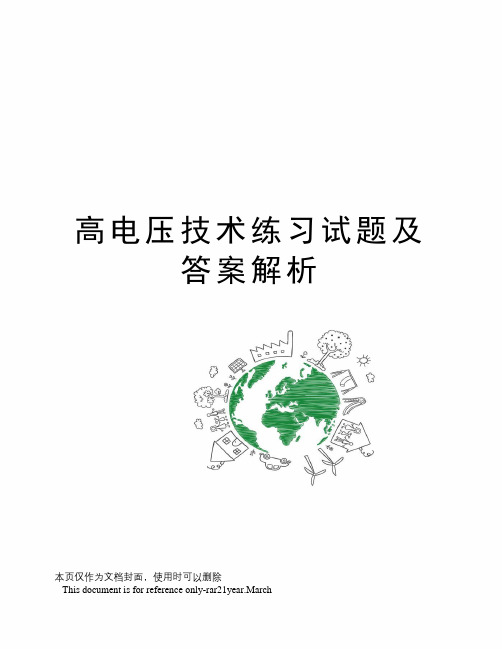 高电压技术练习试题及答案解析

本页仅作为文档封面，使用时可以删除

This document is for reference only-rar21year.March